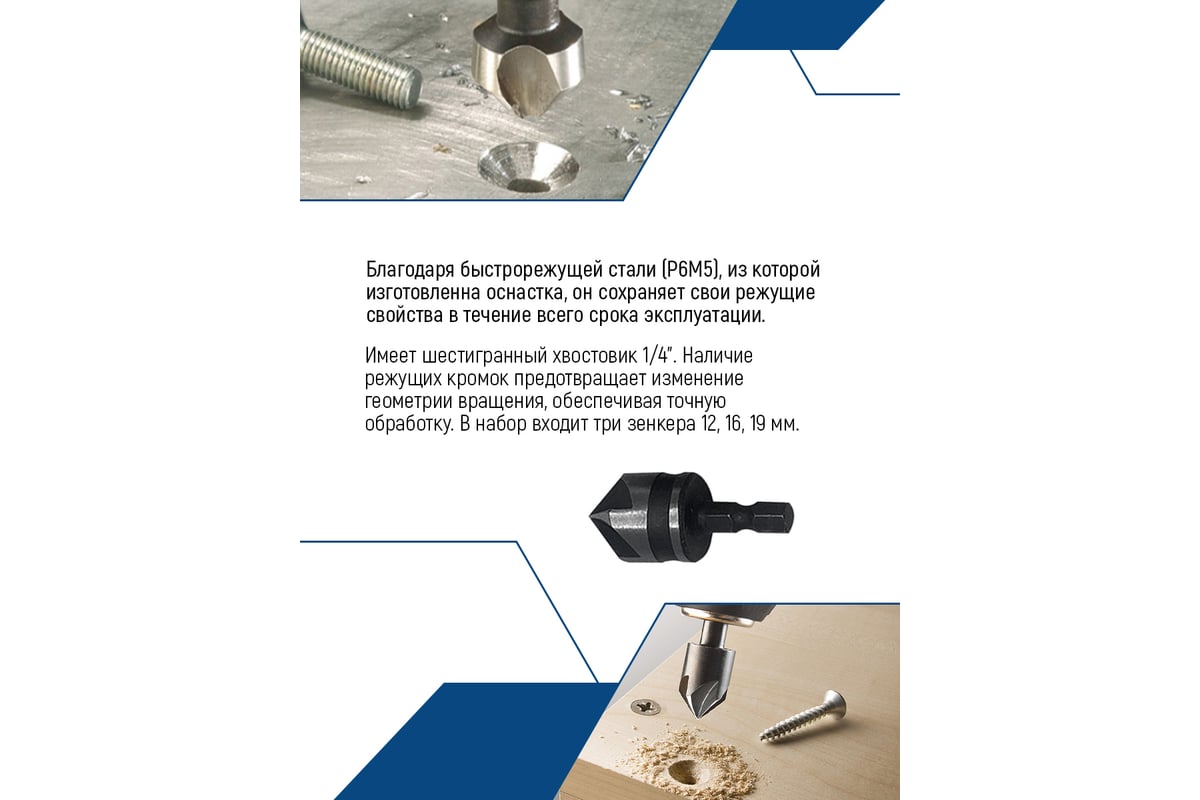 Благодаря быстрорежущей стали (Р6М5), из которой изготовленна оснастка, он сохраняет свои режущие свойства в течение всего срока эксплуатации.

Имеет шестигранный хвостовик 1/4". Наличие режущих кромок предотвращает изменение геометрии вращения, обеспечивая точную обработку. В набор входит три зенкера 12, 16, 19 мм.